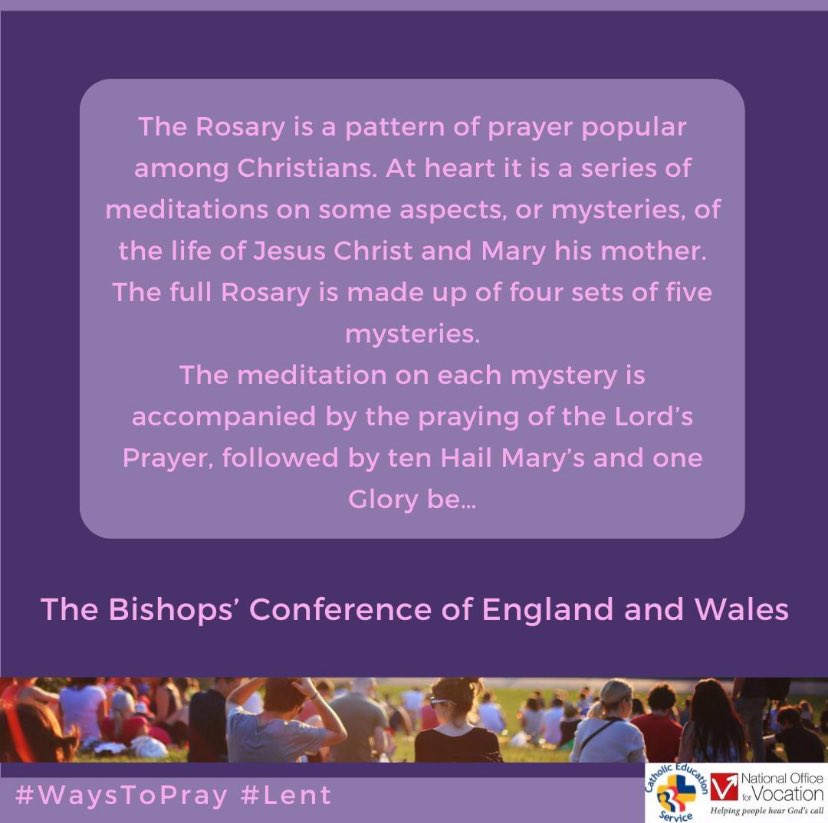 The Rosary is a pattern of prayer popular among Christians. At heart it is a series of meditations on some aspects, or mysteries, of the life of Jesus Christ and Mary his mother. The full Rosary is made up of four sets of five mysteries.
The meditation on each mystery is accompanied by the praying of the Lord's Prayer, followed by ten Hail Mary's and one Glory be...

The Bishops' Conference of England and Wales

#WaysToPray #Lent

Catholic Education Service

National Office for Vocation
Helping people hear God's call